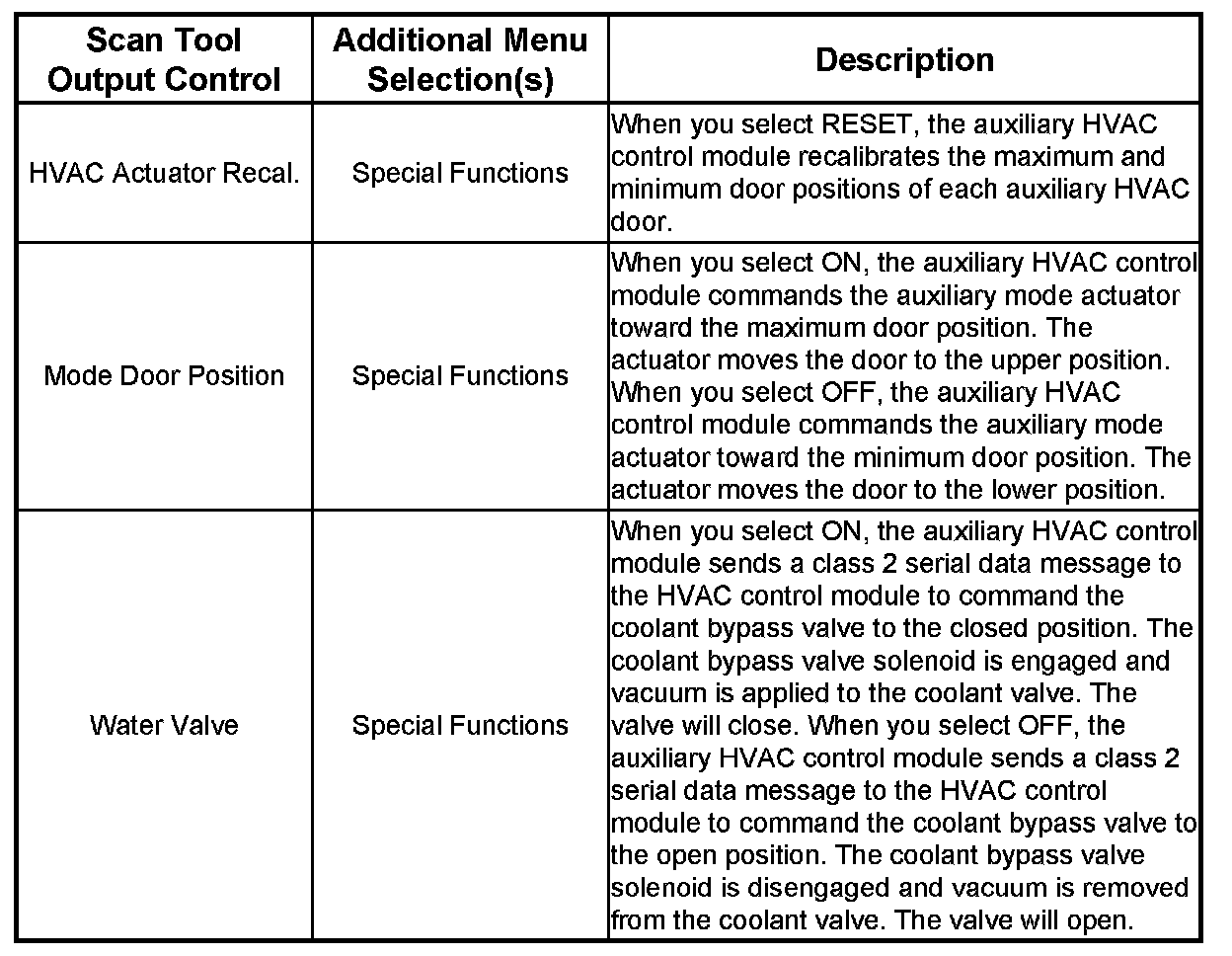 | Scan Tool Output Control | Additional Menu Selection(s) | Description |
|---|---|---|
| HVAC Actuator Recal. | Special Functions | When you select RESET, the auxiliary HVAC control module recalibrates the maximum and minimum door positions of each auxiliary HVAC door. |
| Mode Door Position | Special Functions | When you select ON, the auxiliary HVAC control module commands the auxiliary mode actuator toward the maximum door position. The actuator moves the door to the upper position. When you select OFF, the auxiliary HVAC control module commands the auxiliary mode actuator toward the minimum door position. The actuator moves the door to the lower position. |
| Water Valve | Special Functions | When you select ON, the auxiliary HVAC control module sends a class 2 serial data message to the HVAC control module to command the coolant bypass valve to the closed position. The coolant bypass valve solenoid is engaged and vacuum is applied to the coolant valve. The valve will close. When you select OFF, the auxiliary HVAC control module sends a class 2 serial data message to the HVAC control module to command the coolant bypass valve to the open position. The coolant bypass valve solenoid is disengaged and vacuum is removed from the coolant valve. The valve will open. |